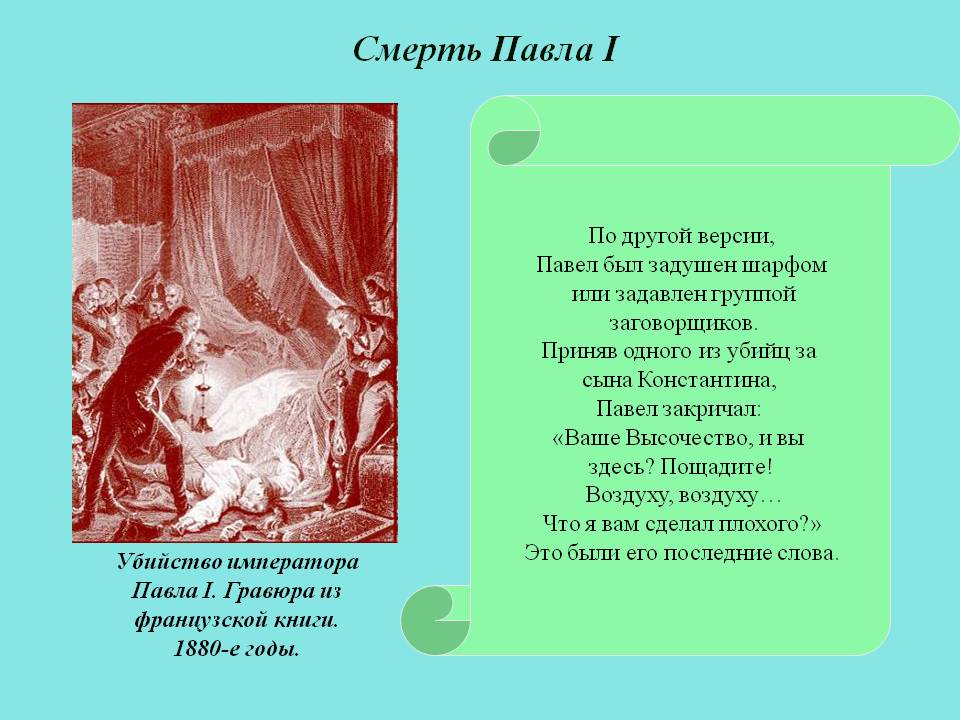 Смерть Павла I

Убийство императора Павла I. Гравюра из французской книги. 1880-е годы.

По другой версии, Павел был задушен шарфом или задавлен группой заговорщиков. Приняв одного из убийц за сына Константина, Павел закричал: «Ваше Высочество, и вы здесь? Пощадите! Воздуху, воздуху… Что я вам сделал плохого?» Это были его последние слова.